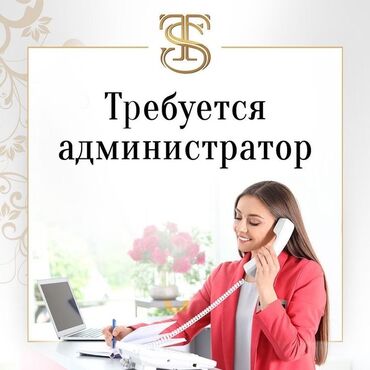 TS

Требуется администратор